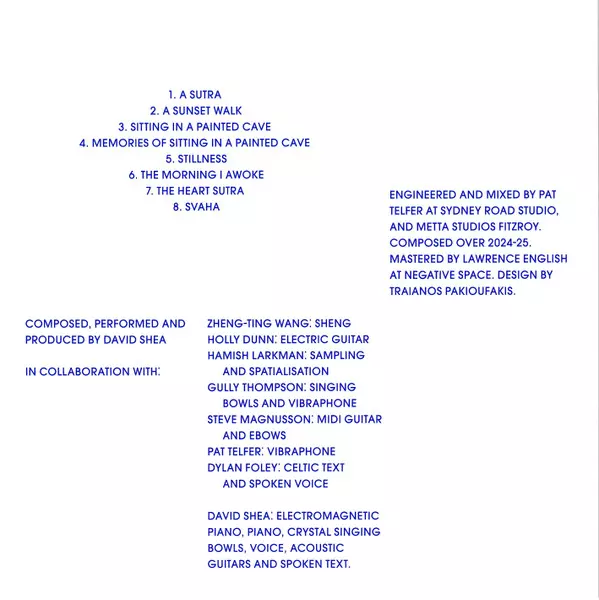 1. A SUTRA
2. A SUNSET WALK
3. SITTING IN A PAINTED CAVE
4. MEMORIES OF SITTING IN A PAINTED CAVE
5. STILLNESS
6. THE MORNING I AWOKE
7. THE HEART SUTRA
8. SVAHA

ENGINEERED AND MIXED BY PAT TELFER AT SYDNEY ROAD STUDIO, AND METTA STUDIOS FITZROY. COMPOSED OVER 2024-25. MASTERED BY LAWRENCE ENGLISH AT NEGATIVE SPACE. DESIGN BY TRAIANOS PAKIOUFAKIS.

COMPOSED, PERFORMED AND PRODUCED BY DAVID SHEA

IN COLLABORATION WITH:

ZHENG-TING WANG: SHENG
HOLLY DUNN: ELECTRIC GUITAR
HAMISH LARKMAN: SAMPLING AND SPATIALISATION
GULLY THOMPSON: SINGING BOWLS AND VIBRAPHONE
STEVE MAGNUSSON: MIDI GUITAR AND EBOWS
PAT TELFER: VIBRAPHONE
DYLAN FOLEY: CELTIC TEXT AND SPOKEN VOICE

DAVID SHEA: ELECTROMAGNETIC PIANO, PIANO, CRYSTAL SINGING BOWLS, VOICE, ACOUSTIC GUITARS AND SPOKEN TEXT.